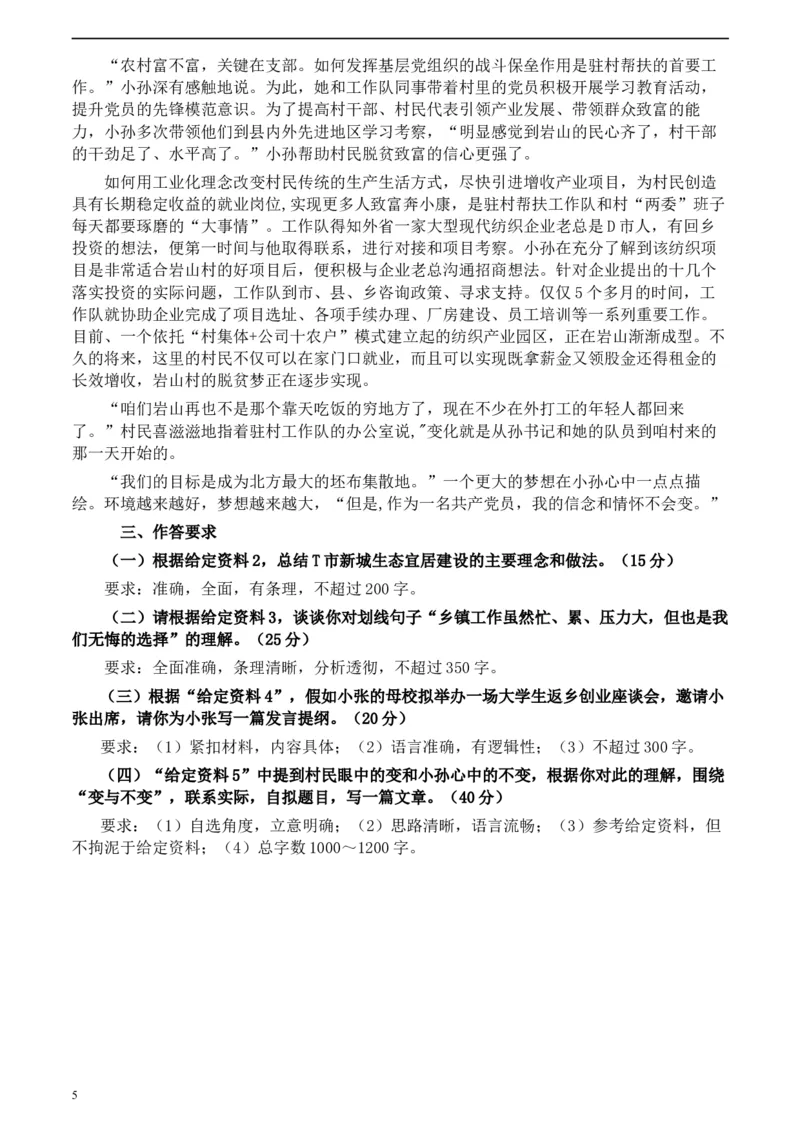 “农村富不富，关键在支部。如何发挥基层党组织的战斗保垒作用是驻村帮扶的首要工作。”小孙深有感触地说。为此，她和工作队同事带着村里的党员积极开展学习教育活动，提升党员的先锋模范意识。为了提高村干部、村民代表引领产业发展、带领群众致富的能力，小孙多次带领他们到县内外先进地区学习考察，“明显感觉到岩山的民心齐了，村干部的干劲足了、水平高了。”小孙帮助村民脱贫致富的信心更强了。

如何用工业化理念改变村民传统的生产生活方式，尽快引进增收产业项目，为村民创造具有长期稳定收益的就业岗位,实现更多人致富奔小康，是驻村帮扶工作队和村“两委”班子每天都要琢磨的“大事情”。工作队得知外省一家大型现代纺织企业老总是D市人，有回乡投资的想法，便第一时间与他取得联系，进行对接和项目考察。小孙在充分了解到该纺织项目是非常适合岩山村的好项目后，便积极与企业老总沟通招商想法。针对企业提出的十几个落实投资的实际问题，工作队到市、县、乡咨询政策、寻求支持。仅仅5个多月的时间，工作队就协助企业完成了项目选址、各项手续办理、厂房建设、员工培训等一系列重要工作。目前、一个依托“村集体+公司十农户”模式建立起的纺织产业园区，正在岩山渐渐成型。不久的将来，这里的村民不仅可以在家门口就业，而且可以实现既拿薪金又领股金还得租金的长效增收，岩山村的脱贫梦正在逐步实现。

“咱们岩山再也不是那个靠天吃饭的穷地方了，现在不少在外打工的年轻人都回来了。”村民喜滋滋地指着驻村工作队的办公室说,"变化就是从孙书记和她的队员到咱村来的那一天开始的。

“我们的目标是成为北方最大的坯布集散地。”一个更大的梦想在小孙心中一点点描绘。环境越来越好，梦想越来越大，“但是,作为一名共产党员，我的信念和情怀不会变。”

三、作答要求

（一）根据给定资料2，总结T市新城生态宜居建设的主要理念和做法。（15分）

要求：准确，全面，有条理，不超过200字。

（二）请根据给定资料3，谈谈你对划线句子“乡镇工作虽然忙、累、压力大，但也是我们无悔的选择”的理解。（25分）

要求：全面准确，条理清晰，分析透彻，不超过350字。

（三）根据“给定资料4”，假如小张的母校拟举办一场大学生返乡创业座谈会，邀请小张出席，请你为小张写一篇发言提纲。（20分）

要求：（1）紧扣材料，内容具体；（2）语言准确，有逻辑性；（3）不超过300字。

（四）“给定资料5”中提到村民眼中的变和小孙心中的不变，根据你对此的理解，围绕“变与不变”，联系实际，自拟题目，写一篇文章。（40分）

要求：（1）自选角度，立意明确；（2）思路清晰，语言流畅；（3）参考给定资料，但不拘泥于给定资料；（4）总字数1000～1200字。

5